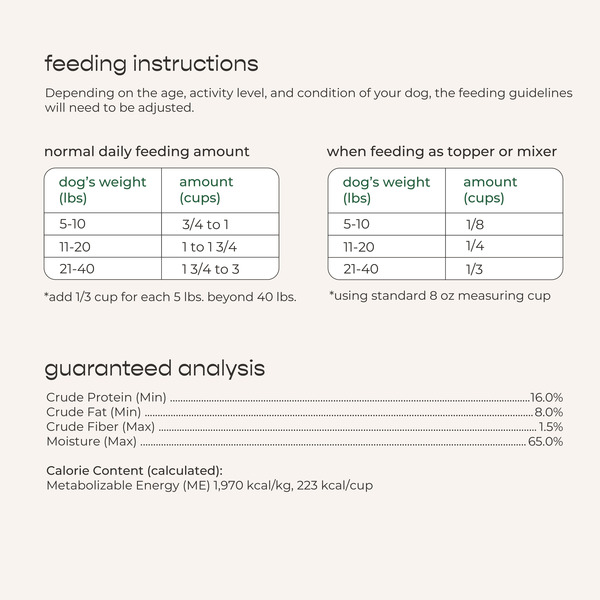 feeding instructions

Depending on the age, activity level, and condition of your dog, the feeding guidelines will need to be adjusted.

normal daily feeding amount

| dog's weight (lbs) | amount (cups) |
|---|---|
| 5-10 | 3/4 to 1 |
| 11-20 | 1 to 1 3/4 |
| 21-40 | 1 3/4 to 3 |

*add 1/3 cup for each 5 lbs. beyond 40 lbs.

when feeding as topper or mixer

| dog's weight (lbs) | amount (cups) |
|---|---|
| 5-10 | 1/8 |
| 11-20 | 1/4 |
| 21-40 | 1/3 |

*using standard 8 oz measuring cup

guaranteed analysis

Crude Protein (Min) 16.0%
Crude Fat (Min) 8.0%
Crude Fiber (Max) 1.5%
Moisture (Max) 65.0%

Calorie Content (calculated):
Metabolizable Energy (ME) 1,970 kcal/kg, 223 kcal/cup